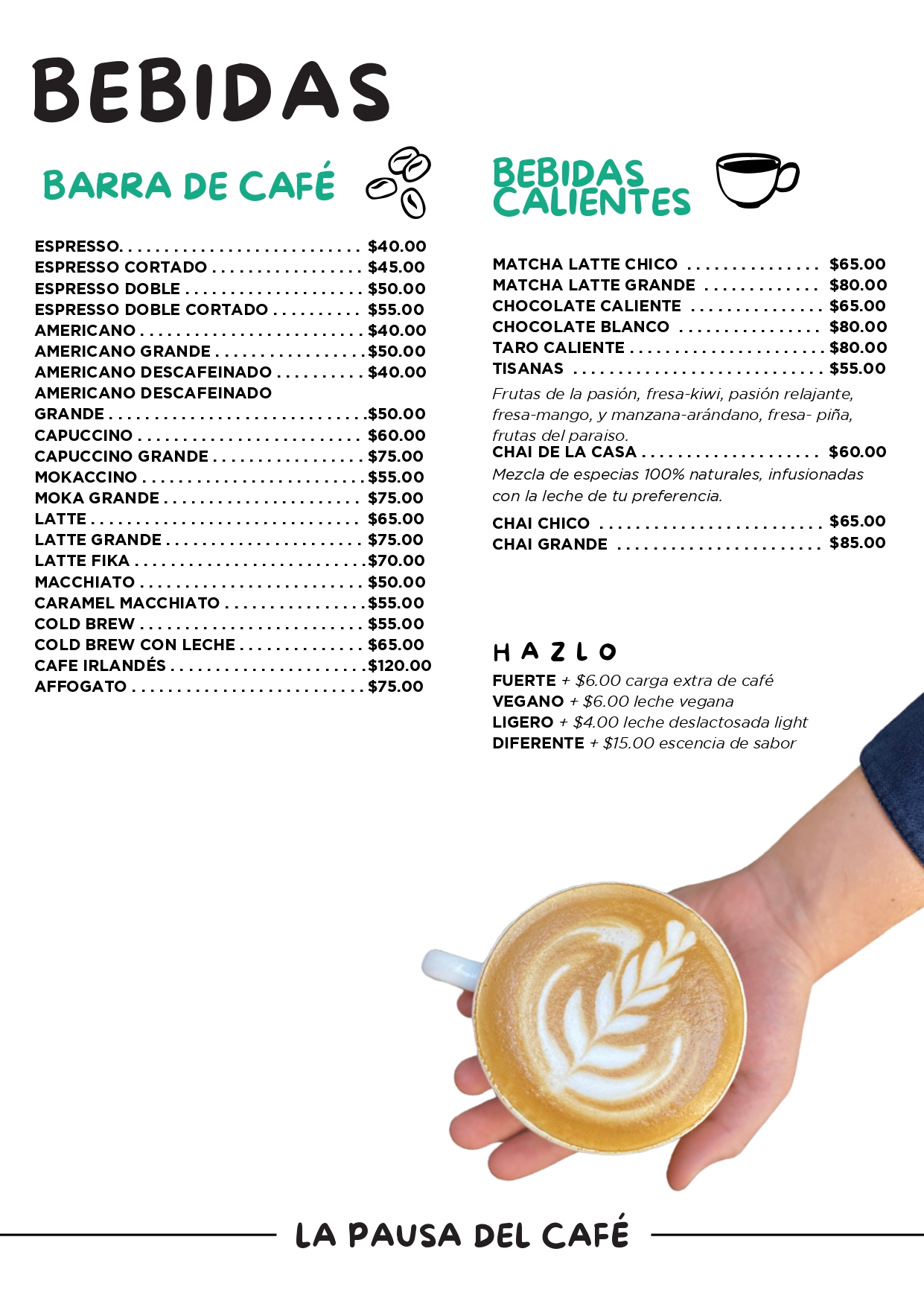 BEBIDAS

BARRA DE CAFÉ

ESPRESSO $40.00
ESPRESSO CORTADO $45.00
ESPRESSO DOBLE $50.00
ESPRESSO DOBLE CORTADO $55.00
AMERICANO $40.00
AMERICANO GRANDE $50.00
AMERICANO DESCAFEINADO $40.00
AMERICANO DESCAFEINADO GRANDE $50.00
CAPUCCINO $60.00
CAPUCCINO GRANDE $75.00
MOKACCINO $55.00
MOKA GRANDE $75.00
LATTE $65.00
LATTE GRANDE $75.00
LATTE FIKA $70.00
MACCHIATO $50.00
CARAMEL MACCHIATO $55.00
COLD BREW $55.00
COLD BREW CON LECHE $65.00
CAFE IRLANDÉS $120.00
AFFOGATO $75.00

BEBIDAS CALIENTES

MATCHA LATTE CHICO $65.00
MATCHA LATTE GRANDE $80.00
CHOCOLATE CALIENTE $65.00
CHOCOLATE BLANCO $80.00
TARO CALIENTE $80.00
TISANAS $55.00

Frutas de la pasión, fresa-kiwi, pasión relajante, fresa-mango, y manzana-arándano, fresa- piña, frutas del paraiso.

CHAI DE LA CASA $60.00

Mezcla de especias 100% naturales, infusionadas con la leche de tu preferencia.

CHAI CHICO $65.00
CHAI GRANDE $85.00

HAZLO
FUERTE + $6.00 carga extra de café
VEGANO + $6.00 leche vegana
LIGERO + $4.00 leche deslactosada light
DIFERENTE + $15.00 escencia de sabor

LA PAUSA DEL CAFÉ